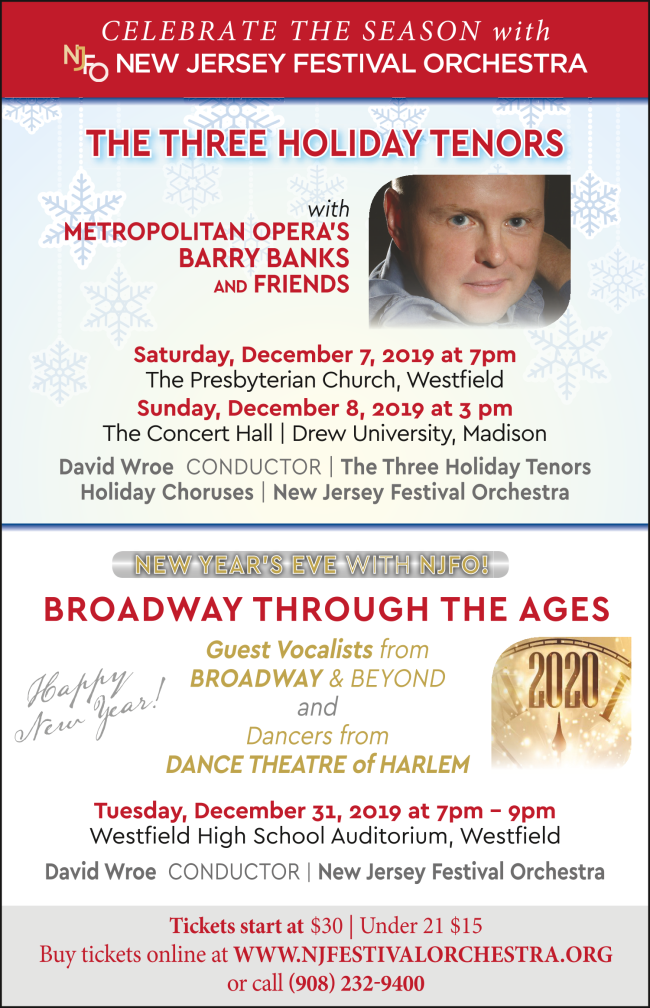 CELEBRATE THE SEASON with
NJFO NEW JERSEY FESTIVAL ORCHESTRA

THE THREE HOLIDAY TENORS

with
METROPOLITAN OPERA'S
BARRY BANKS
AND FRIENDS

Saturday, December 7, 2019 at 7pm
The Presbyterian Church, Westfield
Sunday, December 8, 2019 at 3 pm
The Concert Hall | Drew University, Madison

David Wroe CONDUCTOR | The Three Holiday Tenors
Holiday Choruses | New Jersey Festival Orchestra

NEW YEAR'S EVE WITH NJFO!

BROADWAY THROUGH THE AGES

Happy New Year!

Guest Vocalists from
BROADWAY & BEYOND
and
Dancers from
DANCE THEATRE of HARLEM

2020

Tuesday, December 31, 2019 at 7pm – 9pm
Westfield High School Auditorium, Westfield

David Wroe CONDUCTOR | New Jersey Festival Orchestra

Tickets start at $30 | Under 21 $15
Buy tickets online at WWW.NJFESTIVALORCHESTRA.ORG
or call (908) 232-9400